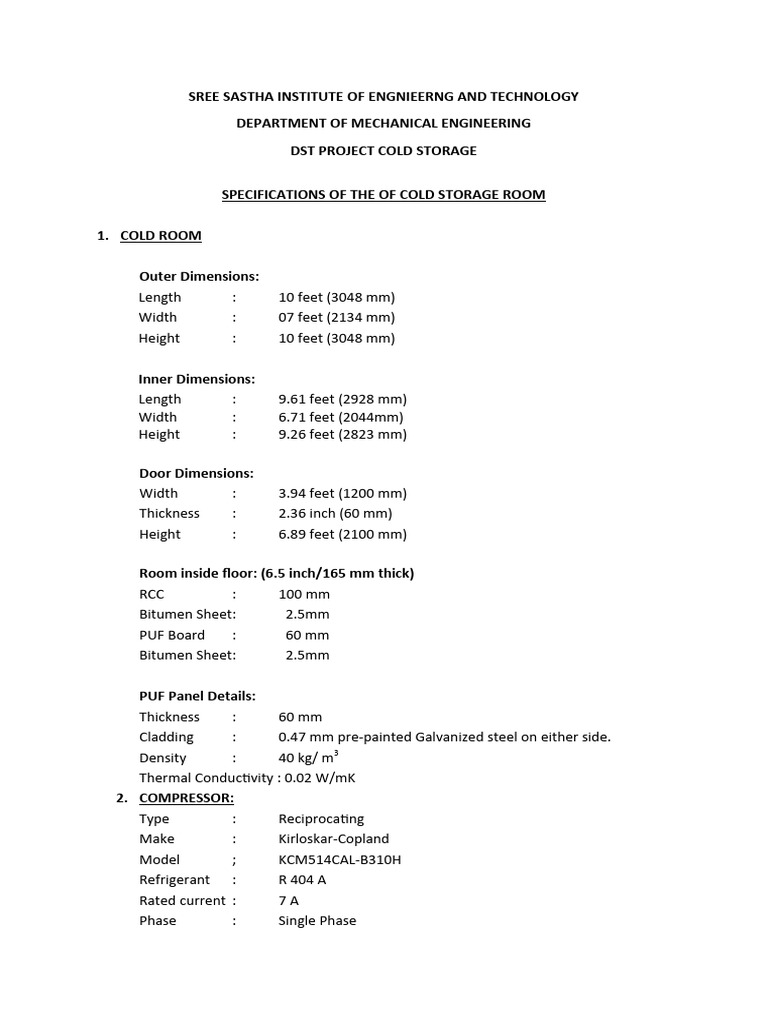 SREE SASTHA INSTITUTE OF ENGNIEERNG AND TECHNOLOGY

DEPARTMENT OF MECHANICAL ENGINEERING

DST PROJECT COLD STORAGE

SPECIFICATIONS OF THE OF COLD STORAGE ROOM

1. COLD ROOM

Outer Dimensions:
Length : 10 feet (3048 mm)
Width : 07 feet (2134 mm)
Height : 10 feet (3048 mm)

Inner Dimensions:
Length : 9.61 feet (2928 mm)
Width : 6.71 feet (2044mm)
Height : 9.26 feet (2823 mm)

Door Dimensions:
Width : 3.94 feet (1200 mm)
Thickness : 2.36 inch (60 mm)
Height : 6.89 feet (2100 mm)

Room inside floor: (6.5 inch/165 mm thick)
RCC : 100 mm
Bitumen Sheet: 2.5mm
PUF Board : 60 mm
Bitumen Sheet: 2.5mm

PUF Panel Details:
Thickness : 60 mm
Cladding : 0.47 mm pre-painted Galvanized steel on either side.
Density : 40 kg/ $m^3$
Thermal Conductivity : 0.02 W/mK

2. COMPRESSOR:
Type : Reciprocating
Make : Kirloskar-Copland
Model ; KCM514CAL-B310H
Refrigerant : R 404 A
Rated current : 7 A
Phase : Single Phase